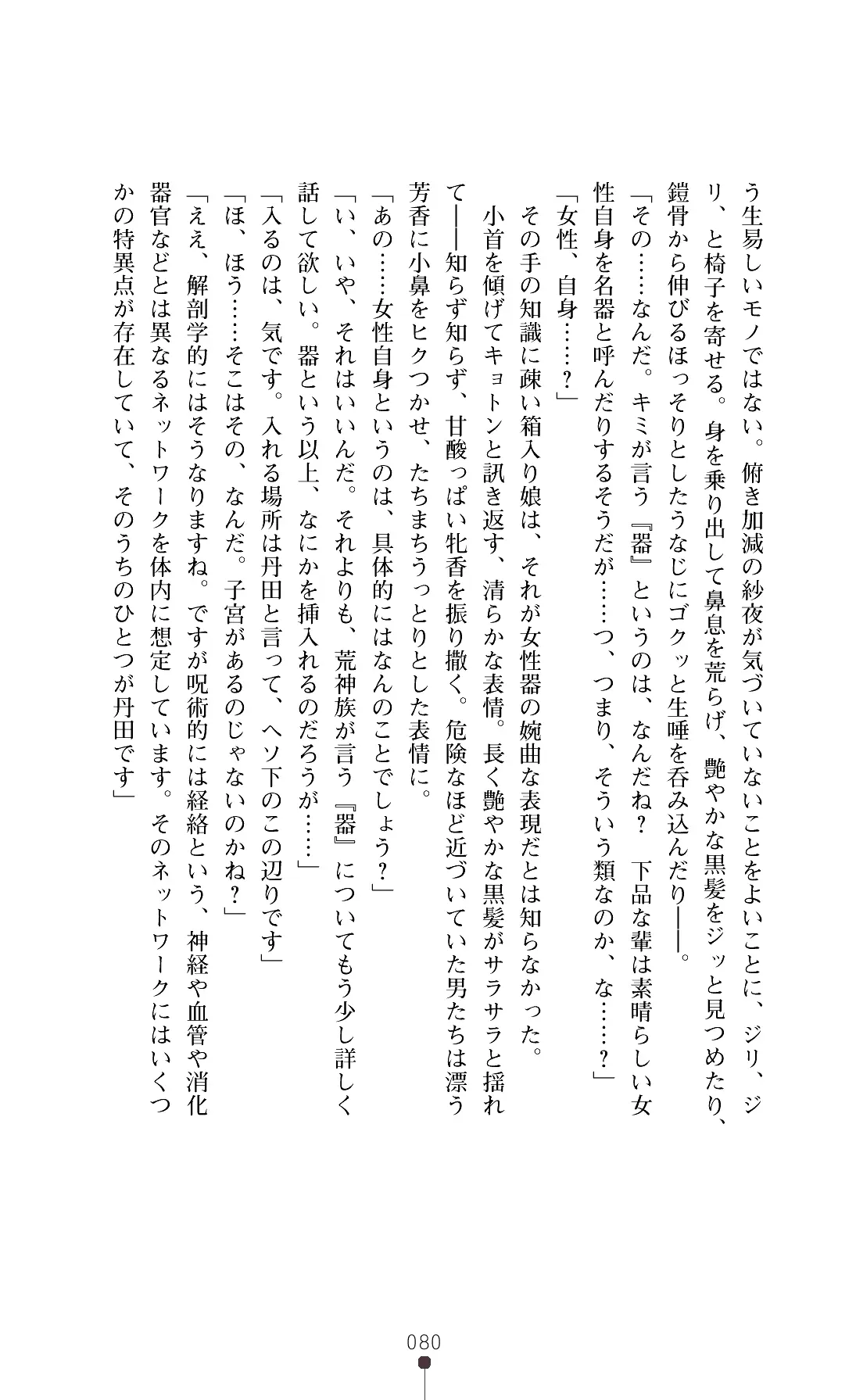 う生易しいモノではない。俯き加減の紗夜が気づいていないことをよいことに、ジリ、ジリ、と椅子を寄せる。身を乗り出して鼻息を荒らげ、艶やかな黒髪をジッと見つめたり、鎖骨から伸びるほっそりとしたうなじにゴクッと生唾を呑み込んだり——。
「その……なんだ。キミが言う『器』というのは、なんだね？　下品な輩は素晴らしい女性自身を名器と呼んだりするそうだが……つ、つまり、そういう類なのか、な……？」
「女性、自身……？」
その手の知識に疎い箱入り娘は、それが女性器の婉曲な表現だとは知らなかった。
小首を傾げてキョトンと訊き返す、清らかな表情。長く艶やかな黒髪がサラサラと揺れて——知らず知らず、甘酸っぱい牝香を振り撒く。危険なほど近づいていた男たちは漂う芳香に小鼻をヒクつかせ、たちまちうっとりとした表情に。
「あの……女性自身というのは、具体的にはなんのことでしょう？」
「い、いや、それはいいんだ。それよりも、荒神族が言う『器』についてもう少し詳しく話して欲しい。器という以上、なにかを挿入れるのだろうが……」
「入るのは、気です。入れる場所は丹田と言って、ヘソ下のこの辺りです」
「ほ、ほう……そこはその、なんだ。子宮があるのじゃないのかね？」
「ええ、解剖学的にはそうなりますね。ですが呪術的には経絡という、神経や血管や消化器官などとは異なるネットワークを体内に想定しています。そのネットワークにはいくつかの特異点が存在していて、そのうちのひとつが丹田です」

080